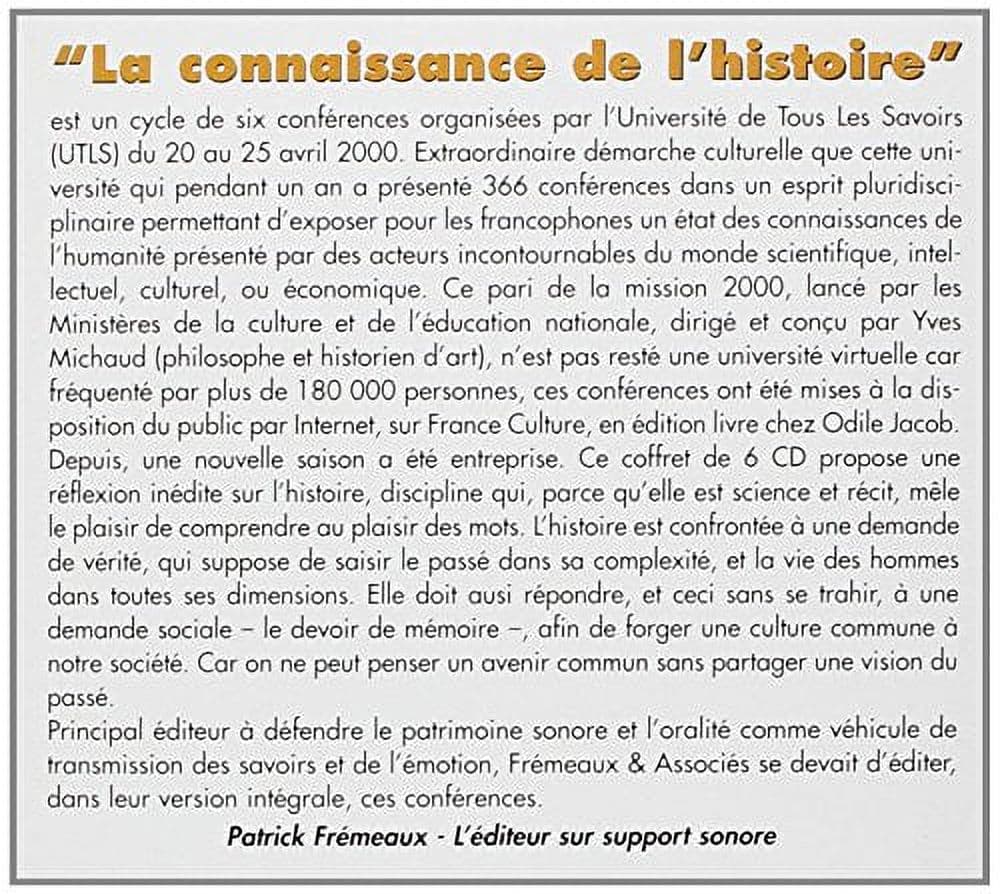 "La connaissance de l'histoire"

est un cycle de six conférences organisées par l'Université de Tous Les Savoirs (UTLS) du 20 au 25 avril 2000. Extraordinaire démarche culturelle que cette université qui pendant un an a présenté 366 conférences dans un esprit pluridisciplinaire permettant d'exposer pour les francophones un état des connaissances de l'humanité présenté par des acteurs incontournables du monde scientifique, intellectuel, culturel, ou économique. Ce pari de la mission 2000, lancé par les Ministères de la culture et de l'éducation nationale, dirigé et conçu par Yves Michaud (philosophe et historien d'art), n'est pas resté une université virtuelle car fréquenté par plus de 180 000 personnes, ces conférences ont été mises à la disposition du public par Internet, sur France Culture, en édition livre chez Odile Jacob. Depuis, une nouvelle saison a été entreprise. Ce coffret de 6 CD propose une réflexion inédite sur l'histoire, discipline qui, parce qu'elle est science et récit, mêle le plaisir de comprendre au plaisir des mots. L'histoire est confrontée à une demande de vérité, qui suppose de saisir le passé dans sa complexité, et la vie des hommes dans toutes ses dimensions. Elle doit ausi répondre, et ceci sans se trahir, à une demande sociale – le devoir de mémoire –, afin de forger une culture commune à notre société. Car on ne peut penser un avenir commun sans partager une vision du passé.
Principal éditeur à défendre le patrimoine sonore et l'oralité comme véhicule de transmission des savoirs et de l'émotion, Frémeaux & Associés se devait d'éditer, dans leur version intégrale, ces conférences.

Patrick Frémeaux - L'éditeur sur support sonore